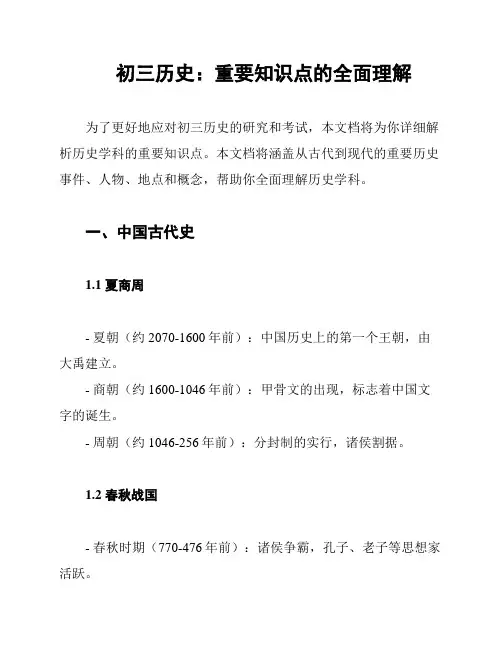 初三历史：重要知识点的全面理解

为了更好地应对初三历史的研究和考试，本文档将为你详细解析历史学科的重要知识点。本文档将涵盖从古代到现代的重要历史事件、人物、地点和概念，帮助你全面理解历史学科。

一、中国古代史

1.1 夏商周

- 夏朝（约 2070-1600 年前）：中国历史上的第一个王朝，由大禹建立。
- 商朝（约 1600-1046 年前）：甲骨文的出现，标志着中国文字的诞生。
- 周朝（约 1046-256 年前）：分封制的实行，诸侯割据。

1.2 春秋战国

- 春秋时期（770-476 年前）：诸侯争霸，孔子、老子等思想家活跃。